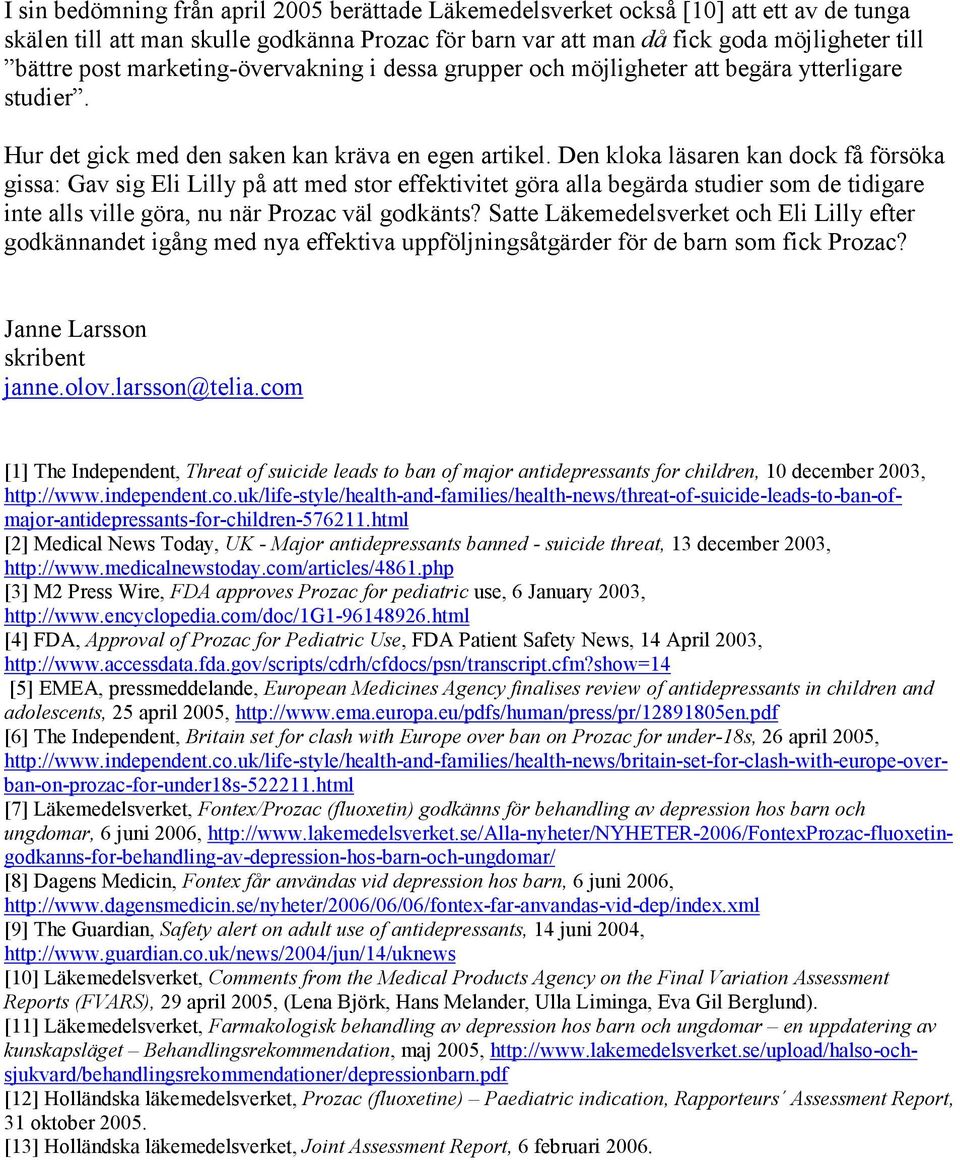 I sin bedömning från april 2005 berättade Läkemedelsverket också [10] att ett av de tunga skälen till att man skulle godkänna Prozac för barn var att man då fick goda möjligheter till ”bättre post marketing-övervakning i dessa grupper och möjligheter att begära ytterligare studier”.

Hur det gick med den saken kan kräva en egen artikel. Den kloka läsaren kan dock få försöka gissa: Gav sig Eli Lilly på att med stor effektivitet göra alla begärda studier som de tidigare inte alls ville göra, nu när Prozac väl godkänts? Satte Läkemedelsverket och Eli Lilly efter godkännandet igång med nya effektiva uppföljningsåtgärder för de barn som fick Prozac?

Janne Larsson
skribent
janne.olov.larsson@telia.com

[1] The Independent, Threat of suicide leads to ban of major antidepressants for children, 10 december 2003, http://www.independent.co.uk/life-style/health-and-families/health-news/threat-of-suicide-leads-to-ban-of-major-antidepressants-for-children-576211.html
[2] Medical News Today, UK - Major antidepressants banned - suicide threat, 13 december 2003, http://www.medicalnewstoday.com/articles/4861.php
[3] M2 Press Wire, FDA approves Prozac for pediatric use, 6 January 2003, http://www.encyclopedia.com/doc/1G1-96148926.html
[4] FDA, Approval of Prozac for Pediatric Use, FDA Patient Safety News, 14 April 2003, http://www.accessdata.fda.gov/scripts/cdrh/cfdocs/psn/transcript.cfm?show=14
[5] EMEA, pressmeddelande, European Medicines Agency finalises review of antidepressants in children and adolescents, 25 april 2005, http://www.ema.europa.eu/pdfs/human/press/pr/12891805en.pdf
[6] The Independent, Britain set for clash with Europe over ban on Prozac for under-18s, 26 april 2005, http://www.independent.co.uk/life-style/health-and-families/health-news/britain-set-for-clash-with-europe-over-ban-on-prozac-for-under18s-522211.html
[7] Läkemedelsverket, Fontex/Prozac (fluoxetin) godkänns för behandling av depression hos barn och ungdomar, 6 juni 2006, http://www.lakemedelsverket.se/Alla-nyheter/NYHETER-2006/FontexProzac-fluoxetin-godkanns-for-behandling-av-depression-hos-barn-och-ungdomar/
[8] Dagens Medicin, Fontex får användas vid depression hos barn, 6 juni 2006, http://www.dagensmedicin.se/nyheter/2006/06/06/fontex-far-anvandas-vid-dep/index.xml
[9] The Guardian, Safety alert on adult use of antidepressants, 14 juni 2004, http://www.guardian.co.uk/news/2004/jun/14/uknews
[10] Läkemedelsverket, Comments from the Medical Products Agency on the Final Variation Assessment Reports (FVARS), 29 april 2005, (Lena Björk, Hans Melander, Ulla Liminga, Eva Gil Berglund).
[11] Läkemedelsverket, Farmakologisk behandling av depression hos barn och ungdomar – en uppdatering av kunskapsläget – Behandlingsrekommendation, maj 2005, http://www.lakemedelsverket.se/upload/halso-och-sjukvard/behandlingsrekommendationer/depressionbarn.pdf
[12] Holländska läkemedelsverket, Prozac (fluoxetine) – Paediatric indication, Rapporteurs´ Assessment Report, 31 oktober 2005.
[13] Holländska läkemedelsverket, Joint Assessment Report, 6 februari 2006.